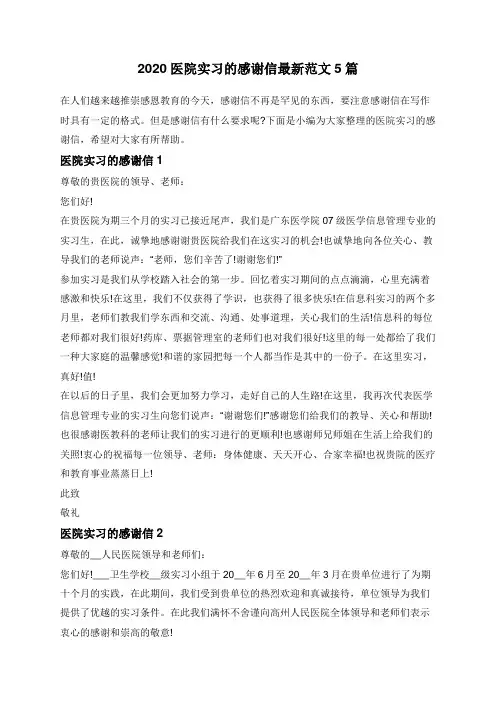 2020 医院实习的感谢信最新范文 5 篇

在人们越来越推崇感恩教育的今天，感谢信不再是罕见的东西，要注意感谢信在写作时具有一定的格式。但是感谢信有什么要求呢?下面是小编为大家整理的医院实习的感谢信，希望对大家有所帮助。

医院实习的感谢信 1

尊敬的贵医院的领导、老师：

您们好!

在贵医院为期三个月的实习已接近尾声，我们是广东医学院 07 级医学信息管理专业的实习生，在此，诚挚地感谢谢贵医院给我们在这实习的机会!也诚挚地向各位关心、教导我们的老师说声："老师，您们辛苦了!谢谢您们!"

参加实习是我们从学校踏入社会的第一步。回忆着实习期间的点点滴滴，心里充满着感激和快乐!在这里，我们不仅获得了学识，也获得了很多快乐!在信息科实习的两个多月里，老师们教我们学东西和交流、沟通、处事道理，关心我们的生活!信息科的每位老师都对我们很好!药库、票据管理室的老师们也对我们很好!这里的每一处都给了我们一种大家庭的温馨感觉!和谐的家园把每一个人都当作是其中的一份子。在这里实习，真好!值!

在以后的日子里，我们会更加努力学习，走好自己的人生路!在这里，我再次代表医学信息管理专业的实习生向您们说声："谢谢您们!"感谢您们给我们的教导、关心和帮助!也很感谢医教科的老师让我们的实习进行的更顺利!也感谢师兄师姐在生活上给我们的关照!衷心的祝福每一位领导、老师：身体健康、天天开心、合家幸福!也祝贵院的医疗和教育事业蒸蒸日上!

此致

敬礼

医院实习的感谢信 2

尊敬的___人民医院领导和老师们：

您们好!___卫生学校___级实习小组于 20___年 6 月至 20___年 3 月在贵单位进行了为期十个月的实践，在此期间，我们受到贵单位的热烈欢迎和真诚接待，单位领导为我们提供了优越的实习条件。在此我们满怀不舍谨向高州人民医院全体领导和老师们表示衷心的感谢和崇高的敬意!